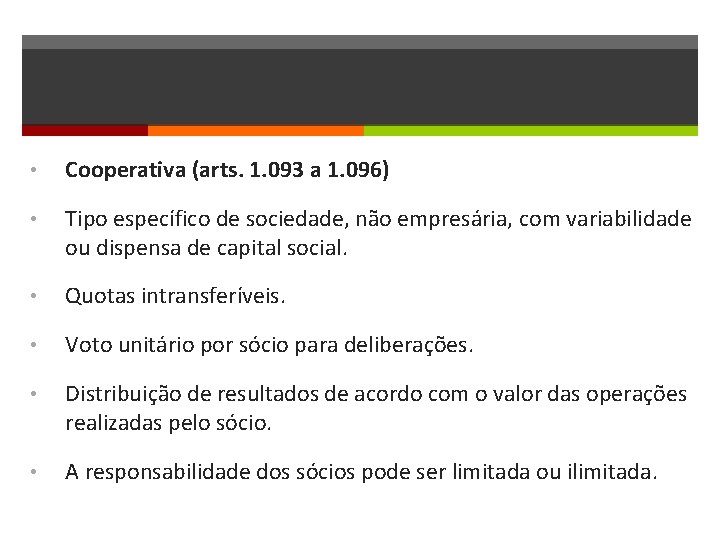 • Cooperativa (arts. 1.093 a 1.096)

• Tipo específico de sociedade, não empresária, com variabilidade ou dispensa de capital social.

• Quotas intransferíveis.

• Voto unitário por sócio para deliberações.

• Distribuição de resultados de acordo com o valor das operações realizadas pelo sócio.

• A responsabilidade dos sócios pode ser limitada ou ilimitada.